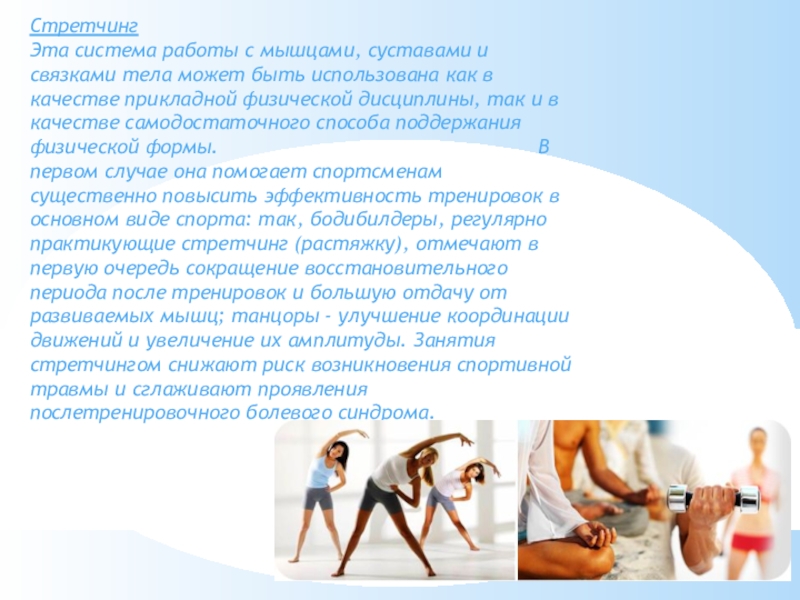 Стретчинг

Эта система работы с мышцами, суставами и связками тела может быть использована как в качестве прикладной физической дисциплины, так и в качестве самодостаточного способа поддержания физической формы. В первом случае она помогает спортсменам существенно повысить эффективность тренировок в основном виде спорта: так, бодибилдеры, регулярно практикующие стретчинг (растяжку), отмечают в первую очередь сокращение восстановительного периода после тренировок и большую отдачу от развиваемых мышц; танцоры - улучшение координации движений и увеличение их амплитуды. Занятия стретчингом снижают риск возникновения спортивной травмы и сглаживают проявления послетренировочного болевого синдрома.